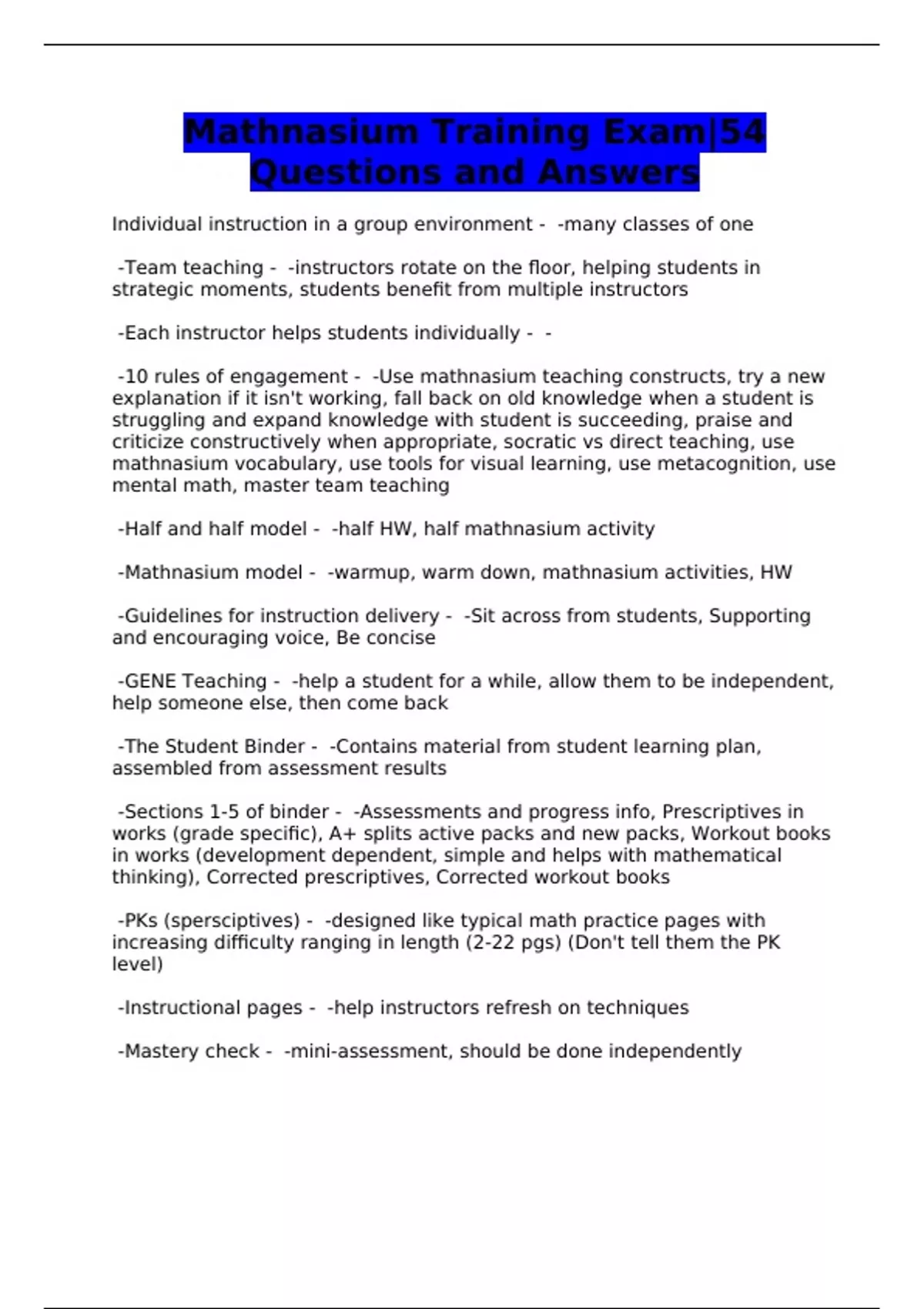 Mathnasium Training Exam|54 Questions and Answers

Individual instruction in a group environment - -many classes of one

-Team teaching - -instructors rotate on the floor, helping students in strategic moments, students benefit from multiple instructors

-Each instructor helps students individually - -

-10 rules of engagement - -Use mathnasium teaching constructs, try a new explanation if it isn't working, fall back on old knowledge when a student is struggling and expand knowledge with student is succeeding, praise and criticize constructively when appropriate, socratic vs direct teaching, use mathnasium vocabulary, use tools for visual learning, use metacognition, use mental math, master team teaching

-Half and half model - -half HW, half mathnasium activity

-Mathnasium model - -warmup, warm down, mathnasium activities, HW

-Guidelines for instruction delivery - -Sit across from students, Supporting and encouraging voice, Be concise

-GENE Teaching - -help a student for a while, allow them to be independent, help someone else, then come back

-The Student Binder - -Contains material from student learning plan, assembled from assessment results

-Sections 1-5 of binder - -Assessments and progress info, Prescriptives in works (grade specific), A+ splits active packs and new packs, Workout books in works (development dependent, simple and helps with mathematical thinking), Corrected prescriptives, Corrected workout books

-PKs (sperscriptives) - -designed like typical math practice pages with increasing difficulty ranging in length (2-22 pgs) (Don't tell them the PK level)

-Instructional pages - -help instructors refresh on techniques

-Mastery check - -mini-assessment, should be done independently